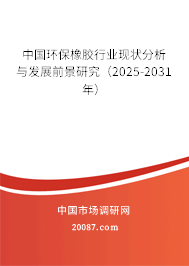 中国环保橡胶行业现状分析与发展前景研究（2025-2031年）

中国市场调研网

20087.com